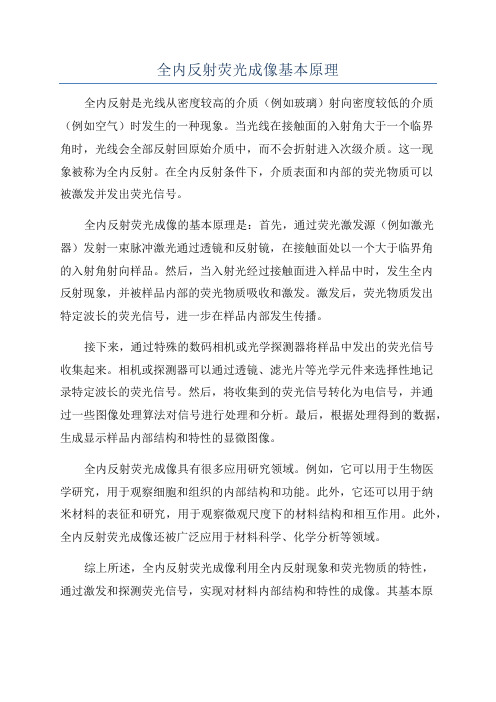 全内反射荧光成像基本原理

全内反射是光线从密度较高的介质（例如玻璃）射向密度较低的介质（例如空气）时发生的一种现象。当光线在接触面的入射角大于一个临界角时，光线会全部反射回原始介质中，而不会折射进入次级介质。这一现象被称为全内反射。在全内反射条件下，介质表面和内部的荧光物质可以被激发并发出荧光信号。

全内反射荧光成像的基本原理是：首先，通过荧光激发源（例如激光器）发射一束脉冲激光通过透镜和反射镜，在接触面处以一个大于临界角的入射角射向样品。然后，当入射光经过接触面进入样品中时，发生全内反射现象，并被样品内部的荧光物质吸收和激发。激发后，荧光物质发出特定波长的荧光信号，进一步在样品内部发生传播。

接下来，通过特殊的数码相机或光学探测器将样品中发出的荧光信号收集起来。相机或探测器可以通过透镜、滤光片等光学元件来选择性地记录特定波长的荧光信号。然后，将收集到的荧光信号转化为电信号，并通过一些图像处理算法对信号进行处理和分析。最后，根据处理得到的数据，生成显示样品内部结构和特性的显微图像。

全内反射荧光成像具有很多应用研究领域。例如，它可以用于生物医学研究，用于观察细胞和组织的内部结构和功能。此外，它还可以用于纳米材料的表征和研究，用于观察微观尺度下的材料结构和相互作用。此外，全内反射荧光成像还被广泛应用于材料科学、化学分析等领域。

综上所述，全内反射荧光成像利用全内反射现象和荧光物质的特性，通过激发和探测荧光信号，实现对材料内部结构和特性的成像。其基本原